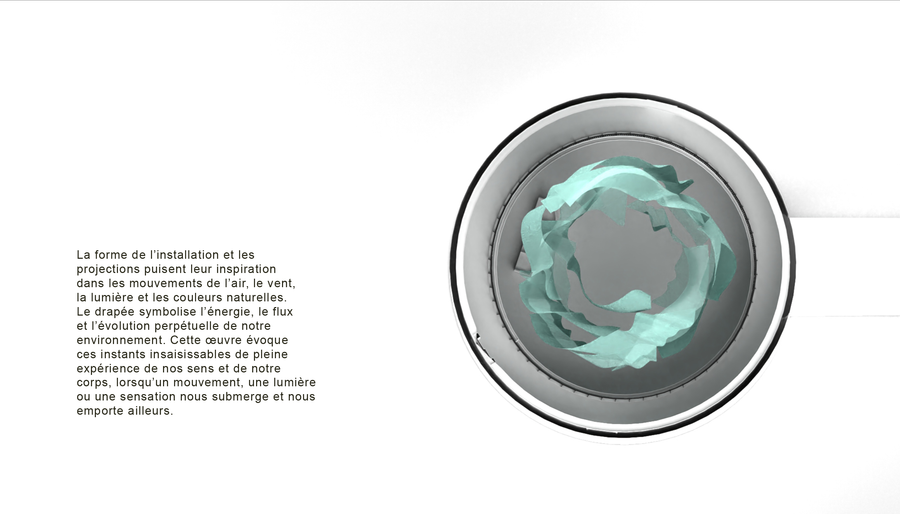 La forme de l'installation et les projections puisent leur inspiration dans les mouvements de l'air, le vent, la lumière et les couleurs naturelles. Le drapée symbolise l'énergie, le flux et l'évolution perpétuelle de notre environnement. Cette œuvre évoque ces instants insaisissables de pleine expérience de nos sens et de notre corps, lorsqu'un mouvement, une lumière ou une sensation nous submerge et nous emporte ailleurs.